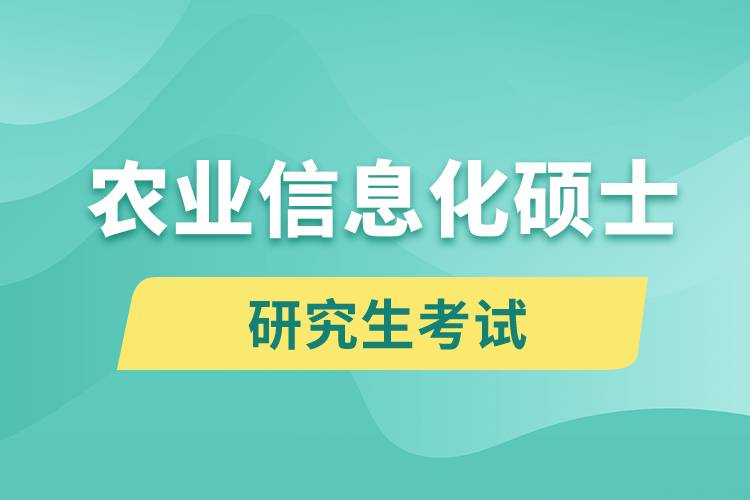 农业信息化硕士

研究生考试